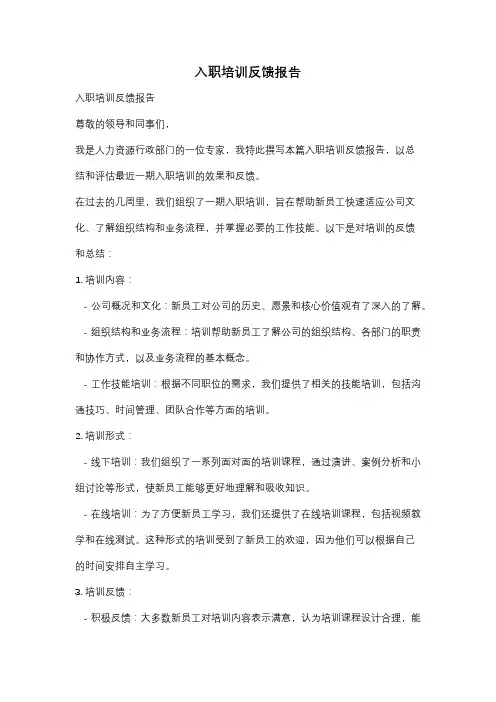 入职培训反馈报告

入职培训反馈报告

尊敬的领导和同事们，

我是人力资源行政部门的一位专家，我特此撰写本篇入职培训反馈报告，以总结和评估最近一期入职培训的效果和反馈。

在过去的几周里，我们组织了一期入职培训，旨在帮助新员工快速适应公司文化、了解组织结构和业务流程，并掌握必要的工作技能。以下是对培训的反馈和总结：

1. 培训内容：

- 公司概况和文化：新员工对公司的历史、愿景和核心价值观有了深入的了解。

- 组织结构和业务流程：培训帮助新员工了解公司的组织结构、各部门的职责和协作方式，以及业务流程的基本概念。

- 工作技能培训：根据不同职位的需求，我们提供了相关的技能培训，包括沟通技巧、时间管理、团队合作等方面的培训。

2. 培训形式：

- 线下培训：我们组织了一系列面对面的培训课程，通过演讲、案例分析和小组讨论等形式，使新员工能够更好地理解和吸收知识。

- 在线培训：为了方便新员工学习，我们还提供了在线培训课程，包括视频教学和在线测试。这种形式的培训受到了新员工的欢迎，因为他们可以根据自己的时间安排自主学习。

3. 培训反馈：

- 积极反馈：大多数新员工对培训内容表示满意，认为培训课程设计合理，能